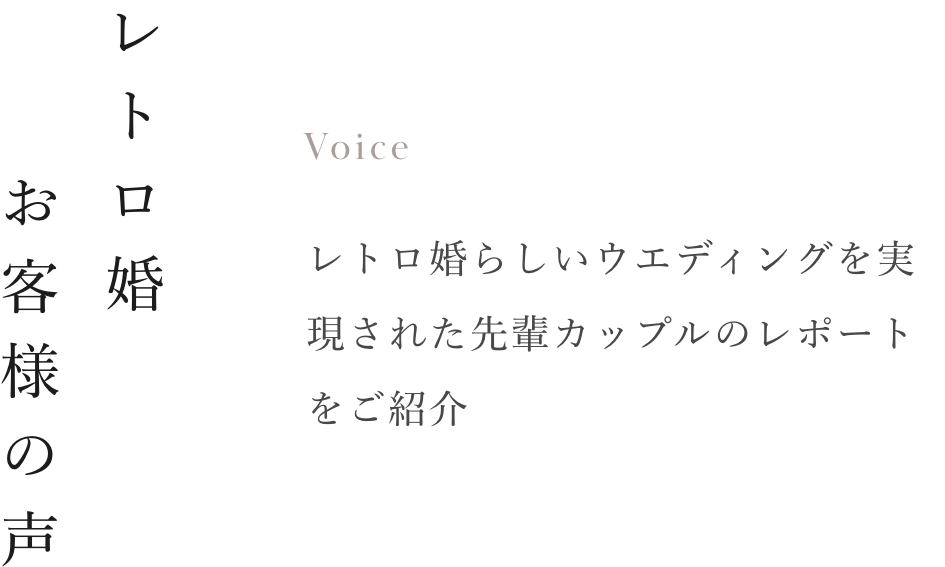 レトロ婚
お客様の声

Voice

レトロ婚らしいウエディングを実現された先輩カップルのレポートをご紹介